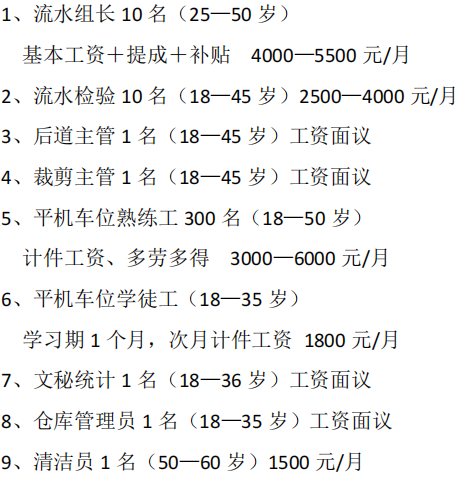 1、流水组长10名（25—50岁）

基本工资＋提成＋补贴 4000—5500元/月

2、流水检验10名（18—45岁）2500—4000元/月

3、后道主管1名（18—45岁）工资面议

4、裁剪主管1名（18—45岁）工资面议

5、平机车位熟练工300名（18—50岁）

计件工资、多劳多得 3000—6000元/月

6、平机车位学徒工（18—35岁）

学习期1个月，次月计件工资 1800元/月

7、文秘统计1名（18—36岁）工资面议

8、仓库管理员1名（18—35岁）工资面议

9、清洁员1名（50—60岁）1500元/月